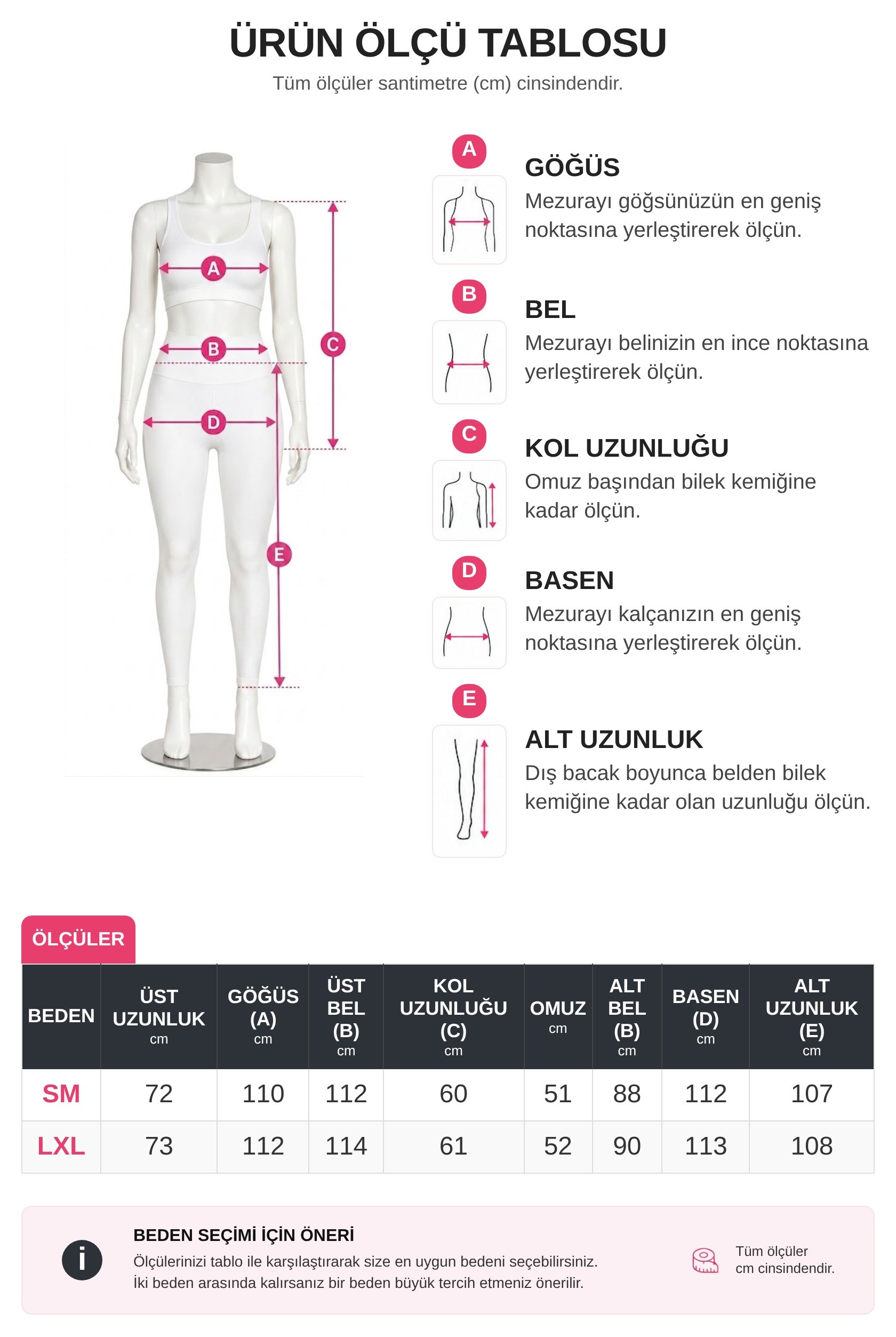 ÜRÜN ÖLÇÜ TABLOSU
Tüm ölçüler santimetre (cm) cinsindendir.

A
B
C
D
E

A
GÖĞÜS
Mezurayı göğsünüzün en geniş noktasına yerleştirerek ölçün.

B
BEL
Mezurayı belinizin en ince noktasına yerleştirerek ölçün.

C
KOL UZUNLUĞU
Omuz başından bilek kemiğine kadar ölçün.

D
BASEN
Mezurayı kalçanızın en geniş noktasına yerleştirerek ölçün.

E
ALT UZUNLUK
Dış bacak boyunca belden bilek kemiğine kadar olan uzunluğu ölçün.

ÖLÇÜLER

| BEDEN | ÜST UZUNLUK cm | GÖĞÜS (A) cm | ÜST BEL (B) cm | KOL UZUNLUĞU (C) cm | OMUZ cm | ALT BEL (B) cm | BASEN (D) cm | ALT UZUNLUK (E) cm |
|---|---|---|---|---|---|---|---|---|
| SM | 72 | 110 | 112 | 60 | 51 | 88 | 112 | 107 |
| LXL | 73 | 112 | 114 | 61 | 52 | 90 | 113 | 108 |

i
BEDEN SEÇİMİ İÇİN ÖNERİ
Ölçülerinizi tablo ile karşılaştırarak size en uygun bedeni seçebilirsiniz.
İki beden arasında kalırsanız bir beden büyük tercih etmeniz önerilir.

Tüm ölçüler cm cinsindendir.